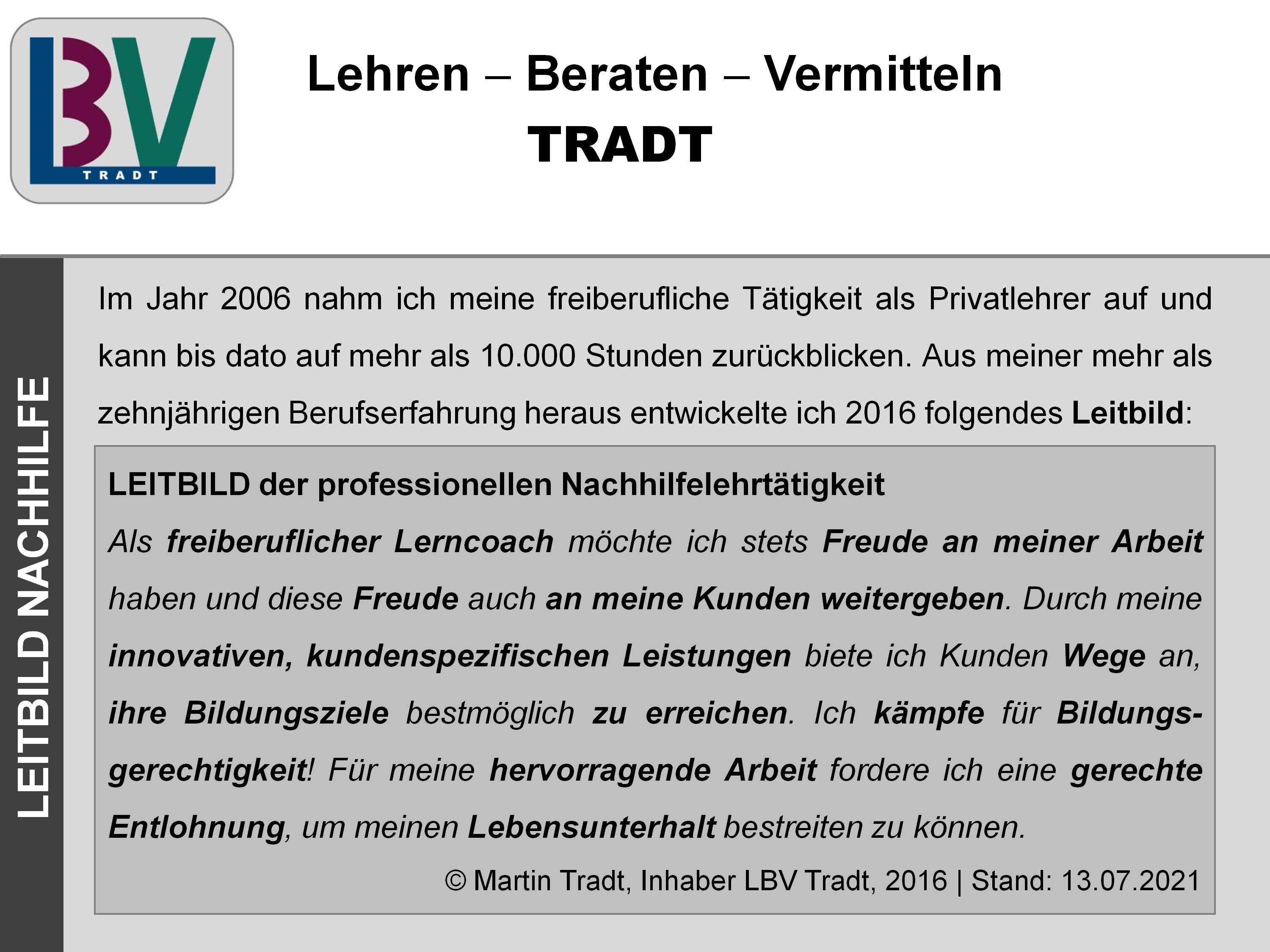 LBV
TRADT

Lehren – Beraten – Vermitteln
TRADT

LEITBILD NACHHILFE

Im Jahr 2006 nahm ich meine freiberufliche Tätigkeit als Privatlehrer auf und kann bis dato auf mehr als 10.000 Stunden zurückblicken. Aus meiner mehr als zehnjährigen Berufserfahrung heraus entwickelte ich 2016 folgendes Leitbild:

LEITBILD der professionellen Nachhilfelehrtätigkeit

Als freiberuflicher Lerncoach möchte ich stets Freude an meiner Arbeit haben und diese Freude auch an meine Kunden weitergeben. Durch meine innovativen, kundenspezifischen Leistungen biete ich Kunden Wege an, ihre Bildungsziele bestmöglich zu erreichen. Ich kämpfe für Bildungsgerechtigkeit! Für meine hervorragende Arbeit fordere ich eine gerechte Entlohnung, um meinen Lebensunterhalt bestreiten zu können.

© Martin Tradt, Inhaber LBV Tradt, 2016 | Stand: 13.07.2021